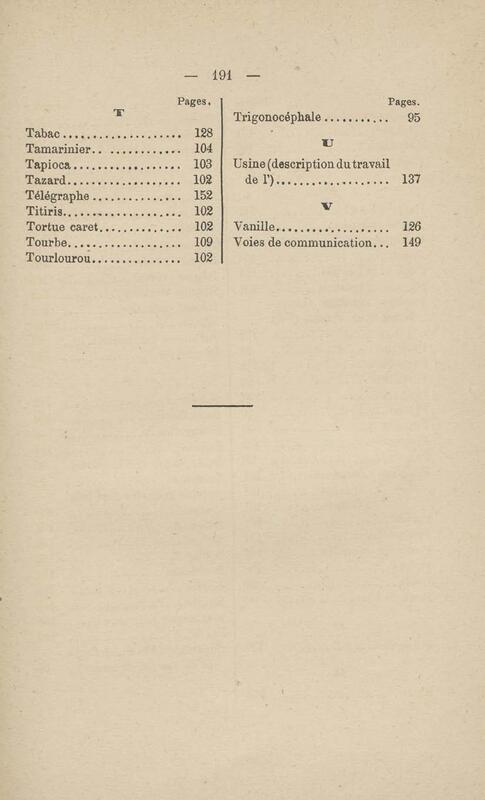 — 191 —

Pages.

T

Tabac 128
Tamarinier 104
Tapioca 103
Tazard 102
Télégraphe 152
Titiris 102
Tortue caret 102
Tourbe 109
Tourlourou 102

Pages.

Trigonocéphale 95

U

Usine (description du travail de l') 137

V

Vanille 126
Voies de communication 149